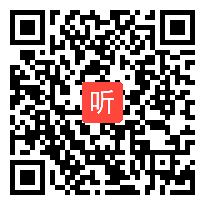 听